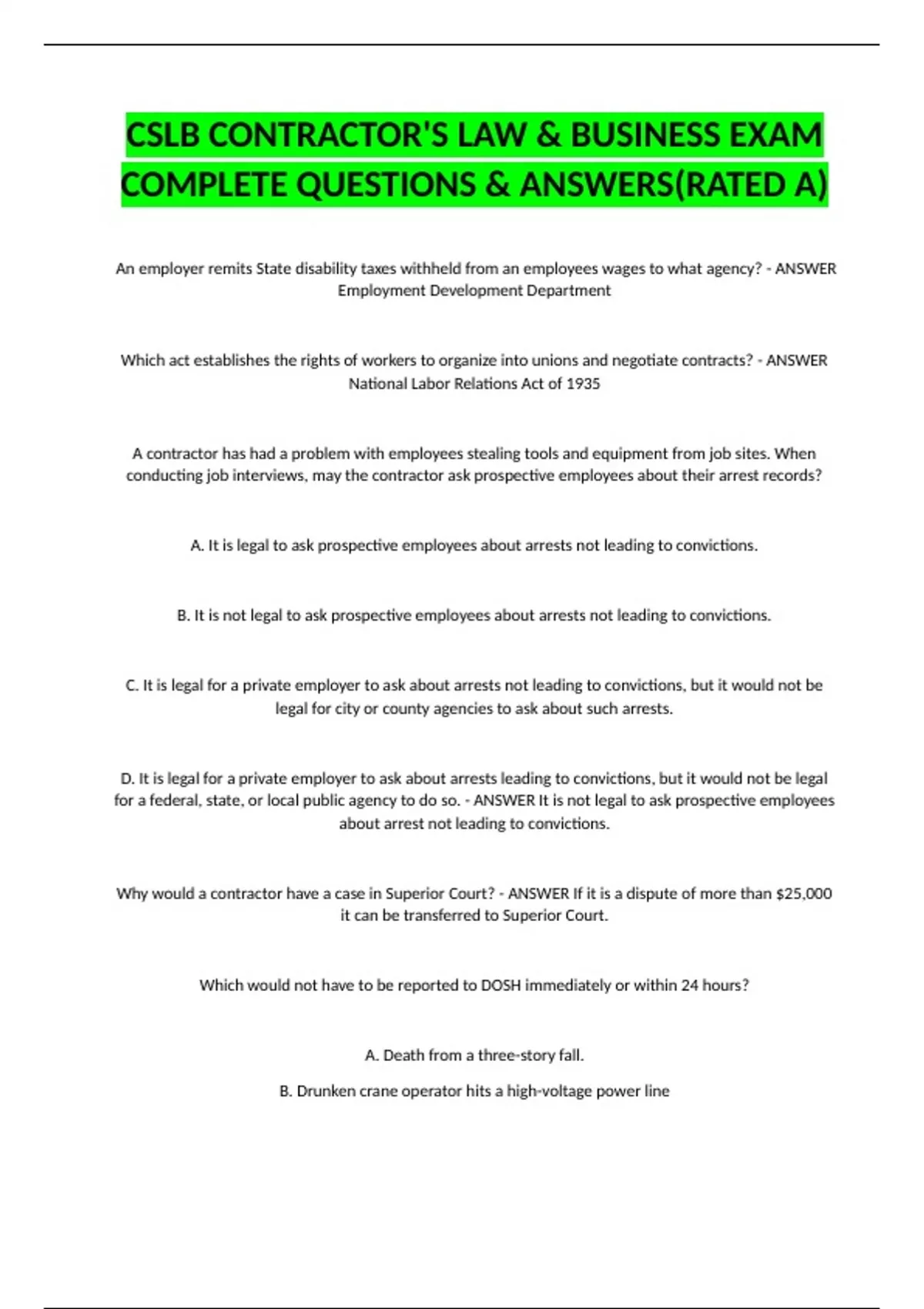 CSLB CONTRACTOR'S LAW & BUSINESS EXAM COMPLETE QUESTIONS & ANSWERS(RATED A)

An employer remits State disability taxes withheld from an employees wages to what agency? - ANSWER Employment Development Department

Which act establishes the rights of workers to organize into unions and negotiate contracts? - ANSWER National Labor Relations Act of 1935

A contractor has had a problem with employees stealing tools and equipment from job sites. When conducting job interviews, may the contractor ask prospective employees about their arrest records?

A. It is legal to ask prospective employees about arrests not leading to convictions.

B. It is not legal to ask prospective employees about arrests not leading to convictions.

C. It is legal for a private employer to ask about arrests not leading to convictions, but it would not be legal for city or county agencies to ask about such arrests.

D. It is legal for a private employer to ask about arrests leading to convictions, but it would not be legal for a federal, state, or local public agency to do so. - ANSWER It is not legal to ask prospective employees about arrest not leading to convictions.

Why would a contractor have a case in Superior Court? - ANSWER If it is a dispute of more than $25,000 it can be transferred to Superior Court.

Which would not have to be reported to DOSH immediately or within 24 hours?

A. Death from a three-story fall.

B. Drunken crane operator hits a high-voltage power line